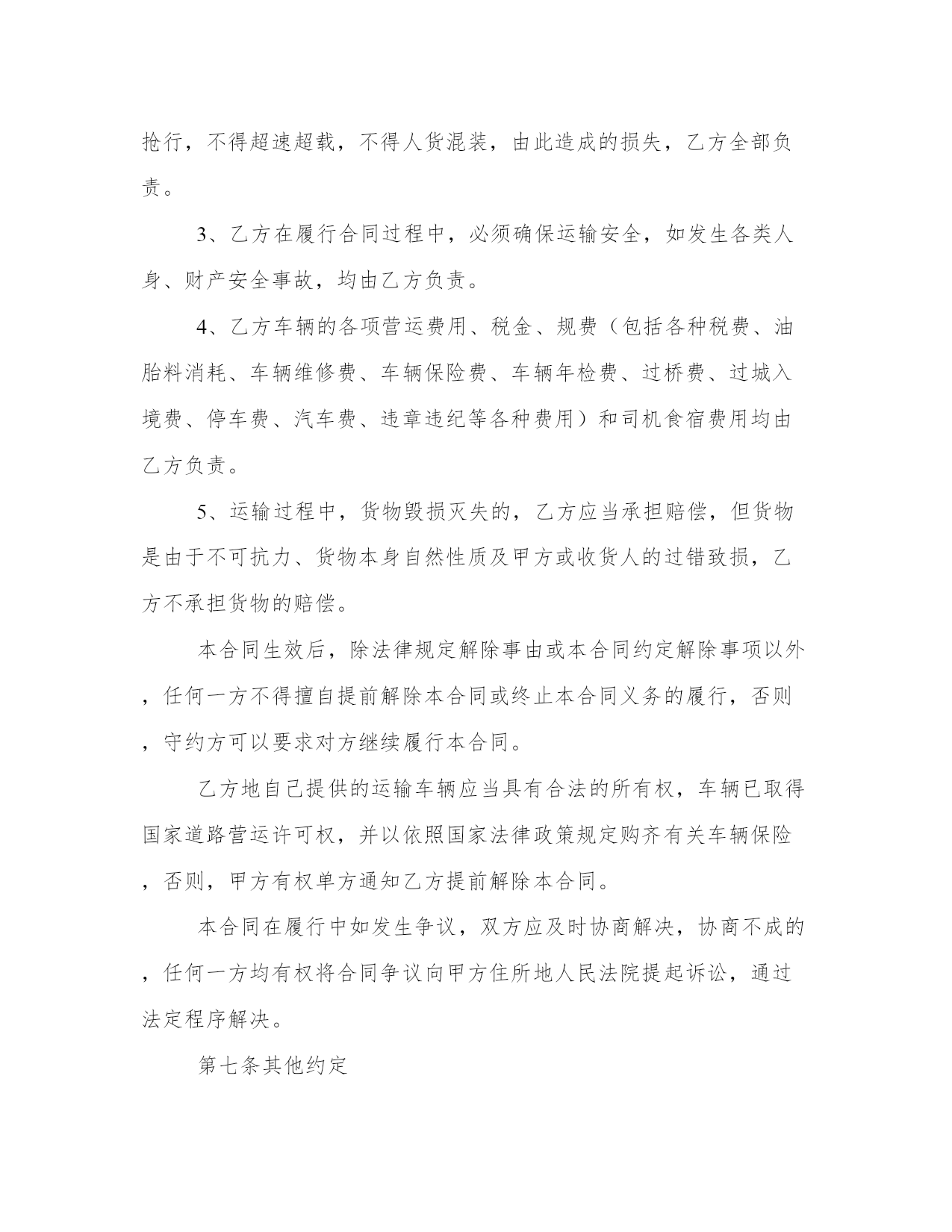 抢行，不得超速超载，不得人货混装，由此造成的损失，乙方全部负责。

3、乙方在履行合同过程中，必须确保运输安全，如发生各类人身、财产安全事故，均由乙方负责。

4、乙方车辆的各项营运费用、税金、规费（包括各种税费、油胎料消耗、车辆维修费、车辆保险费、车辆年检费、过桥费、过城入境费、停车费、汽车费、违章违纪等各种费用）和司机食宿费用均由乙方负责。

5、运输过程中，货物毁损灭失的，乙方应当承担赔偿，但货物是由于不可抗力、货物本身自然性质及甲方或收货人的过错致损，乙方不承担货物的赔偿。

本合同生效后，除法律规定解除事由或本合同约定解除事项以外，任何一方不得擅自提前解除本合同或终止本合同义务的履行，否则，守约方可以要求对方继续履行本合同。

乙方地自己提供的运输车辆应当具有合法的所有权，车辆已取得国家道路营运许可权，并以依照国家法律政策规定购齐有关车辆保险，否则，甲方有权单方通知乙方提前解除本合同。

本合同在履行中如发生争议，双方应及时协商解决，协商不成的，任何一方均有权将合同争议向甲方住所地人民法院提起诉讼，通过法定程序解决。

第七条其他约定